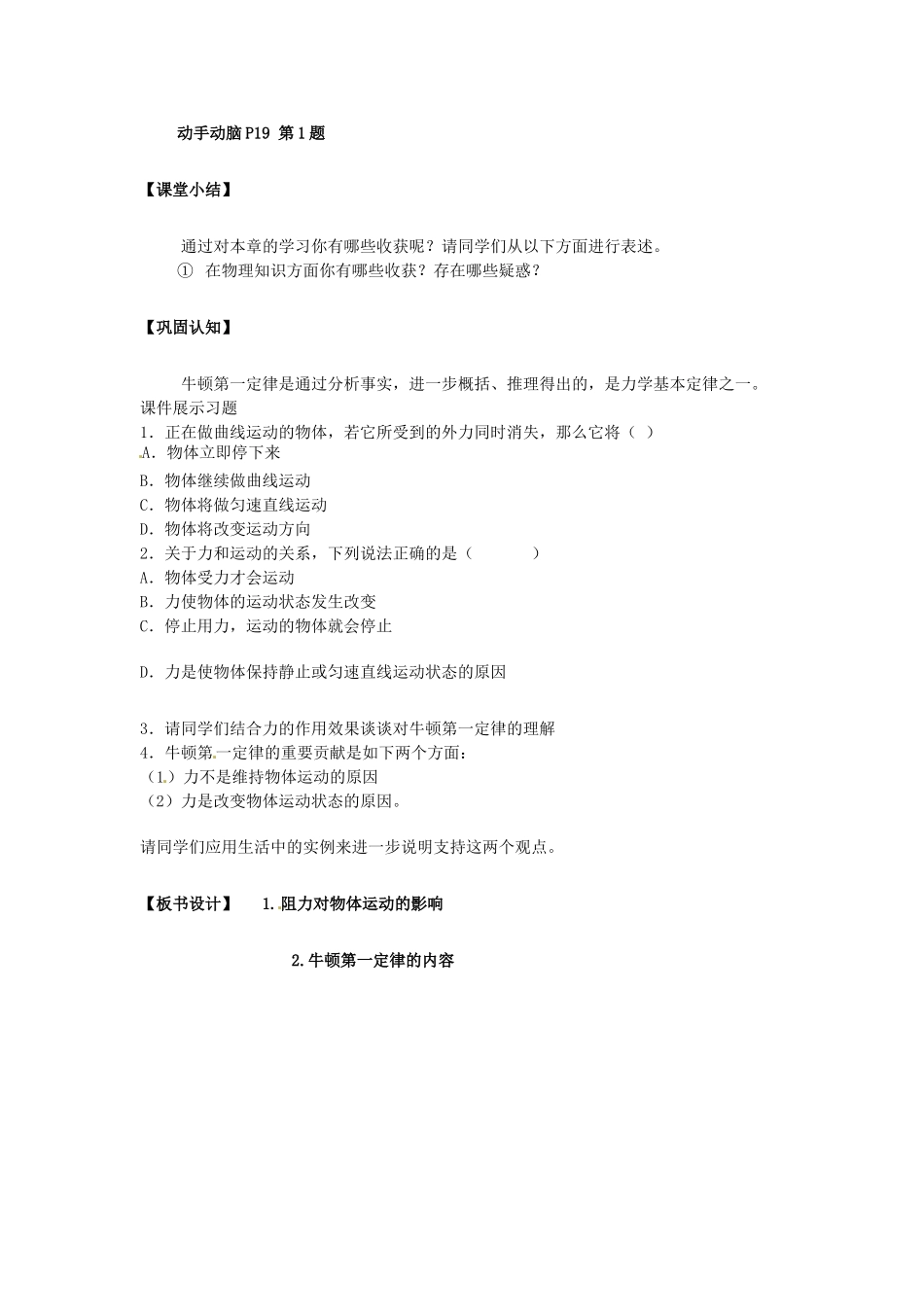 动手动脑 P19 第 1 题

【课堂小结】

通过对本章的学习你有哪些收获呢？请同学们从以下方面进行表述。
① 在物理知识方面你有哪些收获？存在哪些疑惑？

【巩固认知】

牛顿第一定律是通过分析事实，进一步概括、推理得出的，是力学基本定律之一。
课件展示习题
1．正在做曲线运动的物体，若它所受到的外力同时消失，那么它将（ ）
A．物体立即停下来
B．物体继续做曲线运动
C．物体将做匀速直线运动
D．物体将改变运动方向
2．关于力和运动的关系，下列说法正确的是（ ）
A．物体受力才会运动
B．力使物体的运动状态发生改变
C．停止用力，运动的物体就会停止

D．力是使物体保持静止或匀速直线运动状态的原因

3．请同学们结合力的作用效果谈谈对牛顿第一定律的理解
4．牛顿第一定律的重要贡献是如下两个方面：
（1）力不是维持物体运动的原因
（2）力是改变物体运动状态的原因。

请同学们应用生活中的实例来进一步说明支持这两个观点。

【板书设计】 1.阻力对物体运动的影响

2.牛顿第一定律的内容